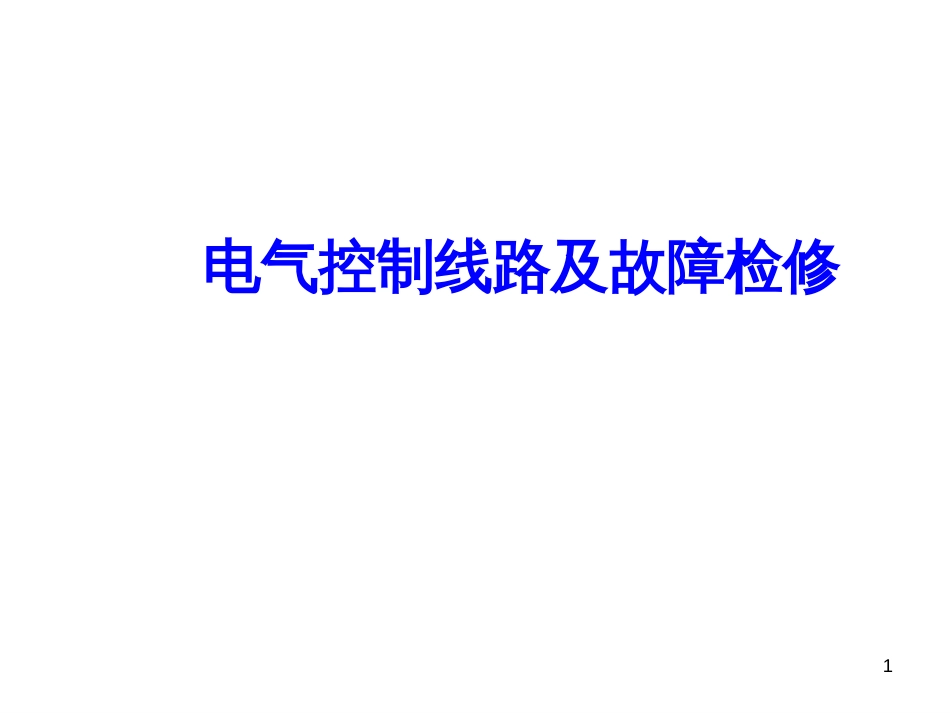 电气控制线路及故障检修

1